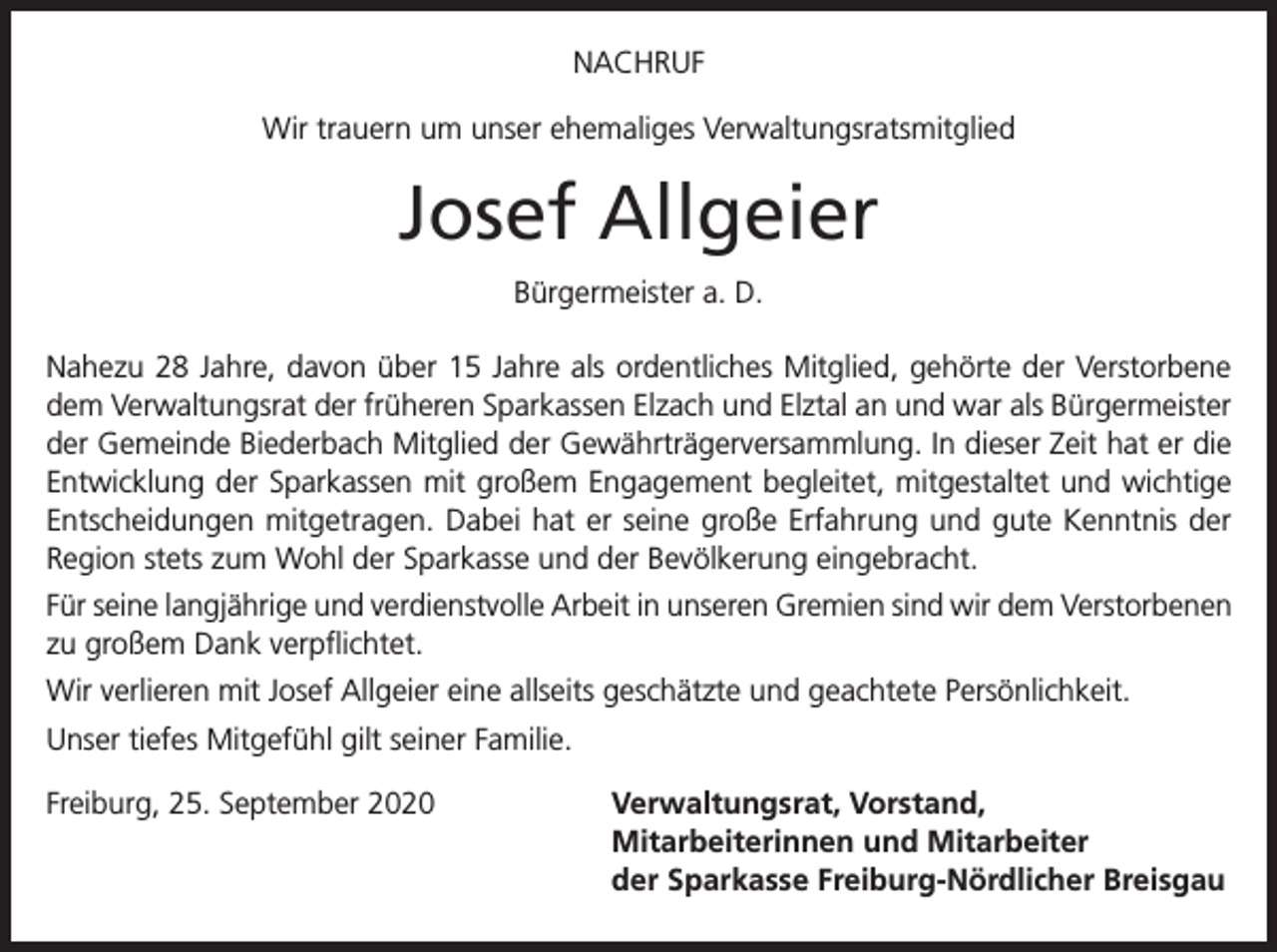 NACHRUF

Wir trauern um unser ehemaliges Verwaltungsratsmitglied

Josef Allgeier

Bürgermeister a. D.

Nahezu 28 Jahre, davon über 15 Jahre als ordentliches Mitglied, gehörte der Verstorbene dem Verwaltungsrat der früheren Sparkassen Elzach und Elztal an und war als Bürgermeister der Gemeinde Biederbach Mitglied der Gewährträgerversammlung. In dieser Zeit hat er die Entwicklung der Sparkassen mit großem Engagement begleitet, mitgestaltet und wichtige Entscheidungen mitgetragen. Dabei hat er seine große Erfahrung und gute Kenntnis der Region stets zum Wohl der Sparkasse und der Bevölkerung eingebracht.

Für seine langjährige und verdienstvolle Arbeit in unseren Gremien sind wir dem Verstorbenen zu großem Dank verpflichtet.

Wir verlieren mit Josef Allgeier eine allseits geschätzte und geachtete Persönlichkeit.

Unser tiefes Mitgefühl gilt seiner Familie.

Freiburg, 25. September 2020

Verwaltungsrat, Vorstand,
Mitarbeiterinnen und Mitarbeiter
der Sparkasse Freiburg-Nördlicher Breisgau